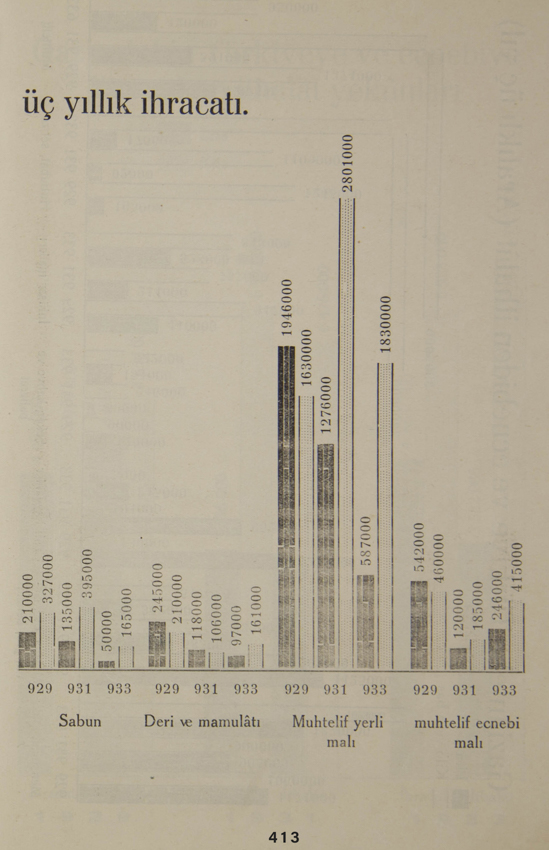 üç yıllık ihracatı.

210000
327000
135000
395000
50000
165000
245000
210000
118000
106000
97000
161000
1946000
1630000
1276000
2801000
587000
1830000
542000
460000
120000
185000
246000
415000

929 931 933 929 931 933 929 931 933 929 931 933

Sabun

Deri ve mamulâtı

Muhtelif yerli malı

muhtelif ecnebi malı

413